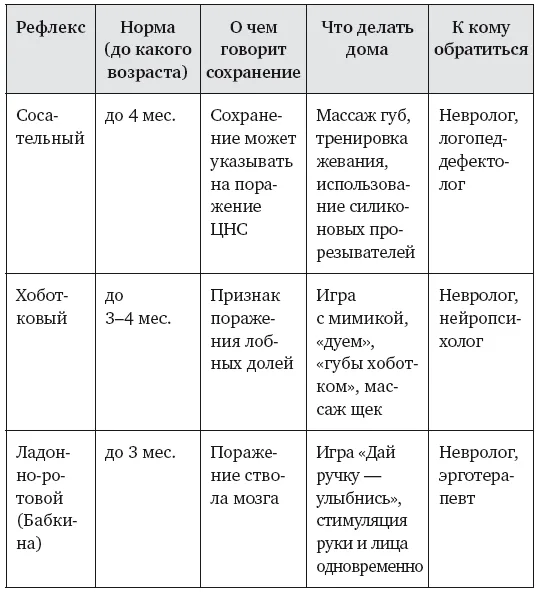 | Рефлекс | Норма (до какого возраста) | О чем говорит сохранение | Что делать дома | К кому обратиться |
|---|---|---|---|---|
| Сосательный | до 4 мес. | Сохранение может указывать на поражение ЦНС | Массаж губ, тренировка жевания, использование силиконовых прорезывателей | Невролог, логопед-дефектолог |
| Хоботковый | до 3–4 мес. | Признак поражения лобных долей | Игра с мимикой, «дуем», «губы хоботком», массаж щек | Невролог, нейропсихолог |
| Ладонно-ротовой (Бабкина) | до 3 мес. | Поражение ствола мозга | Игра «Дай ручку — улыбнись», стимуляция руки и лица одновременно | Невролог, эрготерапевт |